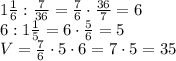 $1\frac{1}{6} : \frac{7}{36} = \frac{7}{6} \cdot \frac{36}{7} = 6$
$6 : 1\frac{1}{5} = 6 \cdot \frac{5}{6} = 5$
$V = \frac{7}{6} \cdot 5 \cdot 6 = 7 \cdot 5 = 35$